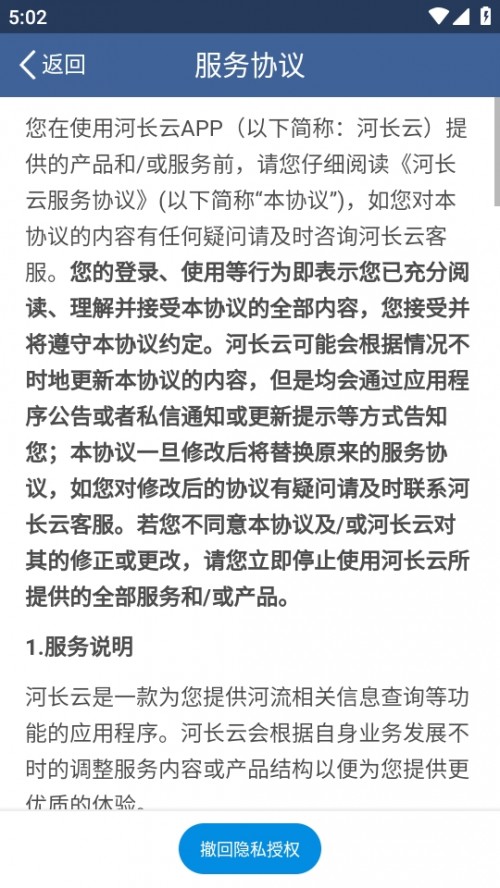 5:02

返回

服务协议

您在使用河长云APP（以下简称：河长云）提供的产品和/或服务前，请您仔细阅读《河长云服务协议》(以下简称“本协议”)，如您对本协议的内容有任何疑问请及时咨询河长云客服。您的登录、使用等行为即表示您已充分阅读、理解并接受本协议的全部内容，您接受并将遵守本协议约定。河长云可能会根据情况不时地更新本协议的内容，但是均会通过应用程序公告或者私信通知或更新提示等方式告知您；本协议一旦修改后将替换原来的服务协议，如您对修改后的协议有疑问请及时联系河长云客服。若您不同意本协议及/或河长云对其的修正或更改，请您立即停止使用河长云所提供的全部服务和/或产品。

1.服务说明

河长云是一款为您提供河流相关信息查询等功能的应用程序。河长云会根据自身业务发展不时的调整服务内容或产品结构以便为您提供更优质的体验。

撤回隐私授权